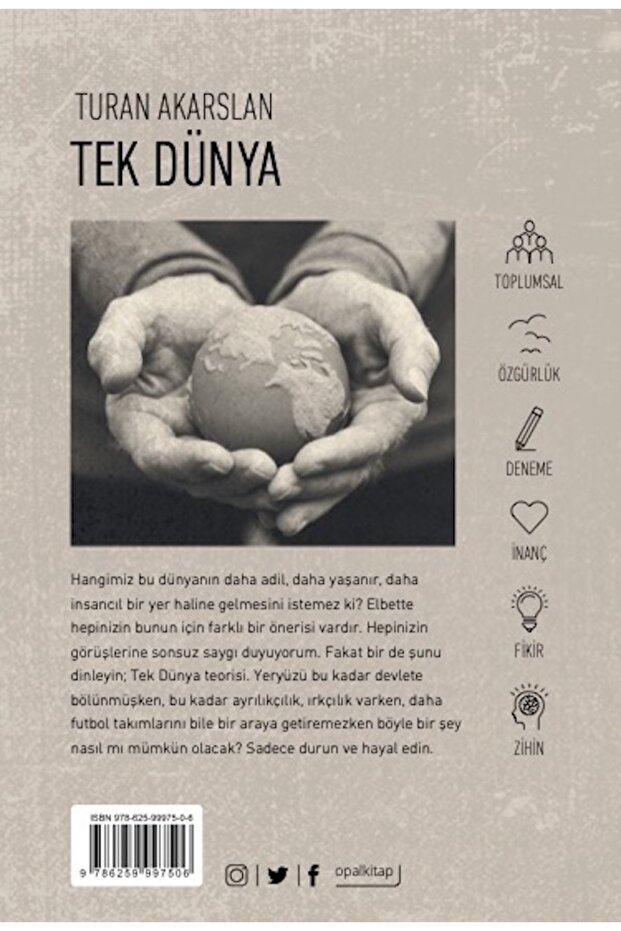 TURAN AKARSLAN
TEK DÜNYA

TOPLUMSAL
ÖZGÜRLÜK
DENEME
İNANÇ
FİKİR
ZİHİN

Hangimiz bu dünyanın daha adil, daha yaşanır, daha insancıl bir yer haline gelmesini istemez ki? Elbette hepinizin bunun için farklı bir önerisi vardır. Hepinizin görüşlerine sonsuz saygı duyuyorum. Fakat bir de şunu dinleyin; Tek Dünya teorisi. Yeryüzü bu kadar devlete bölünmüşken, bu kadar ayrılıkçılık, ırkçılık varken, daha futbol takımlarını bile bir araya getiremezken böyle bir şey nasıl mı mümkün olacak? Sadece durun ve hayal edin.

ISBN 978-625-99975-0-6
9 786259 997506

opalkitap